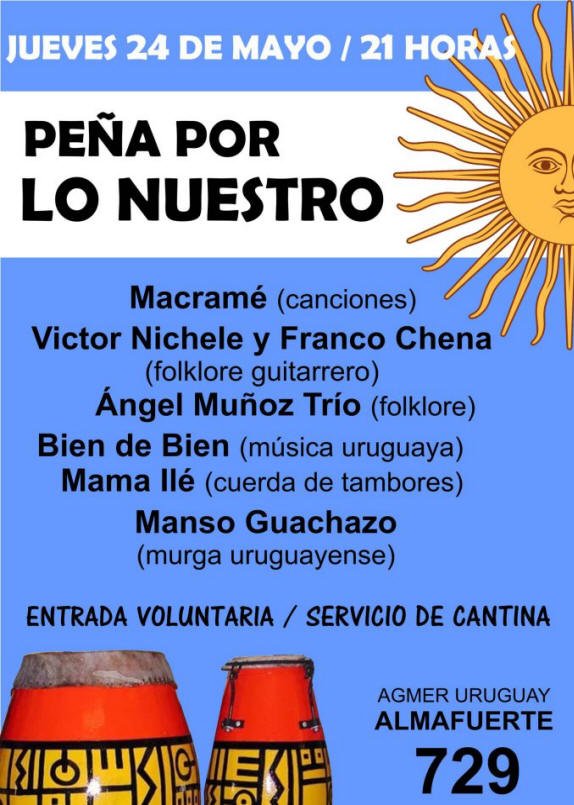 JUEVES 24 DE MAYO / 21 HORAS

PEÑA POR LO NUESTRO

Macramé (canciones)
Victor Nichele y Franco Chena (folklore guitarrero)
Ángel Muñoz Trío (folklore)
Bien de Bien (música uruguaya)
Mama Ilé (cuerda de tambores)
Manso Guachazo (murga uruguayense)

ENTRADA VOLUNTARIA / SERVICIO DE CANTINA

AGMER URUGUAY
ALMAFUERTE
729